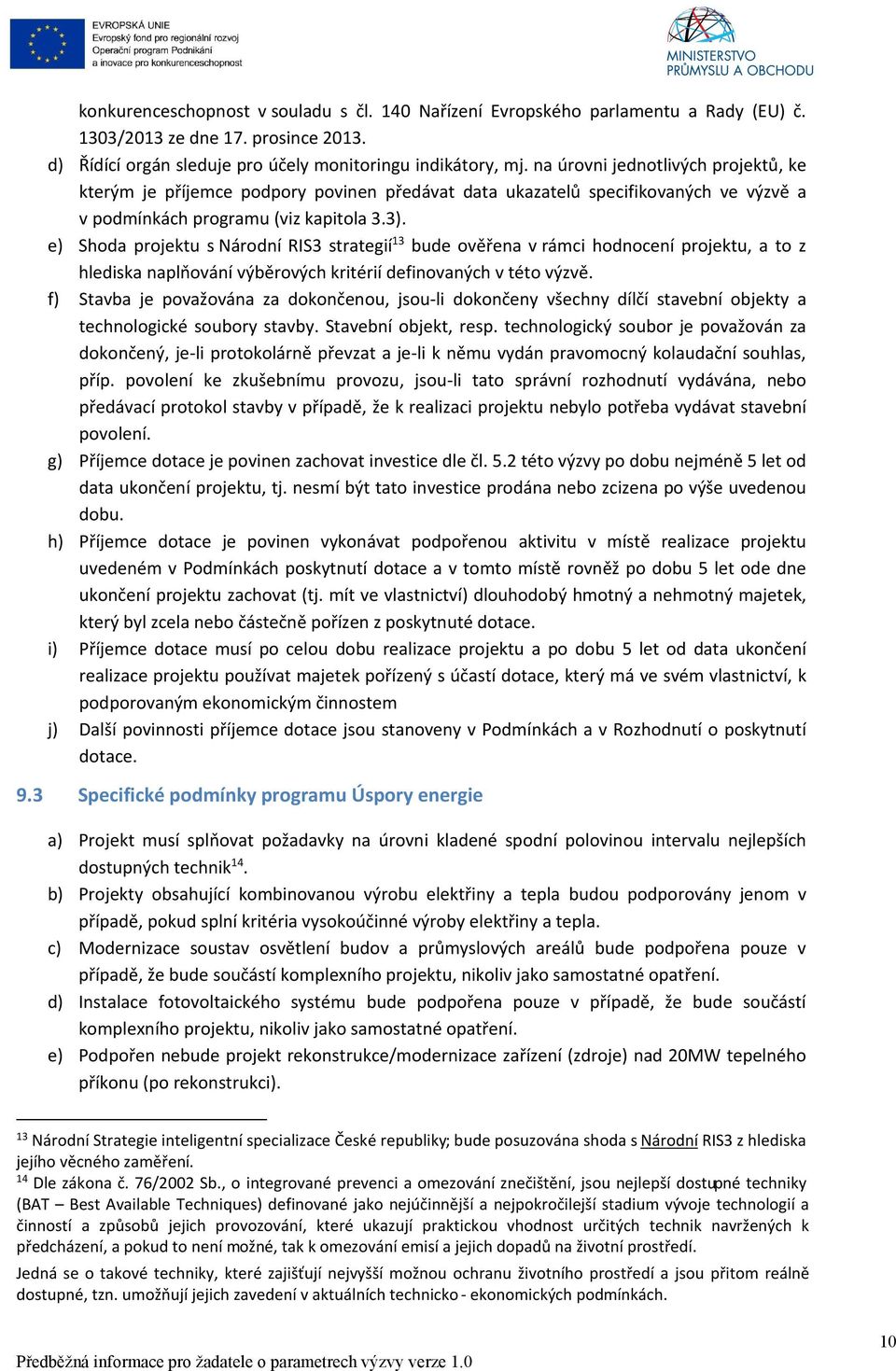 EVROPSKÁ UNIE
Evropský fond pro regionální rozvoj
Operační program Podnikání a inovace pro konkurenceschopnost

MINISTERSTVO PRŮMYSLU A OBCHODU

konkurenceschopnost v souladu s čl. 140 Nařízení Evropského parlamentu a Rady (EU) č. 1303/2013 ze dne 17. prosince 2013.

d) Řídící orgán sleduje pro účely monitoringu indikátory, mj. na úrovni jednotlivých projektů, ke kterým je příjemce podpory povinen předávat data ukazatelů specifikovaných ve výzvě a v podmínkách programu (viz kapitola 3.3).

e) Shoda projektu s Národní RIS3 strategií$^{13}$ bude ověřena v rámci hodnocení projektu, a to z hlediska naplňování výběrových kritérií definovaných v této výzvě.

f) Stavba je považována za dokončenou, jsou-li dokončeny všechny dílčí stavební objekty a technologické soubory stavby. Stavební objekt, resp. technologický soubor je považován za dokončený, je-li protokolárně převzat a je-li k němu vydán pravomocný kolaudační souhlas, příp. povolení ke zkušebnímu provozu, jsou-li tato správní rozhodnutí vydávána, nebo předávací protokol stavby v případě, že k realizaci projektu nebylo potřeba vydávat stavební povolení.

g) Příjemce dotace je povinen zachovat investice dle čl. 5.2 této výzvy po dobu nejméně 5 let od data ukončení projektu, tj. nesmí být tato investice prodána nebo zcizena po výše uvedenou dobu.

h) Příjemce dotace je povinen vykonávat podpořenou aktivitu v místě realizace projektu uvedeném v Podmínkách poskytnutí dotace a v tomto místě rovněž po dobu 5 let ode dne ukončení projektu zachovat (tj. mít ve vlastnictví) dlouhodobý hmotný a nehmotný majetek, který byl zcela nebo částečně pořízen z poskytnuté dotace.

i) Příjemce dotace musí po celou dobu realizace projektu a po dobu 5 let od data ukončení realizace projektu používat majetek pořízený s účastí dotace, který má ve svém vlastnictví, k podporovaným ekonomickým činnostem

j) Další povinnosti příjemce dotace jsou stanoveny v Podmínkách a v Rozhodnutí o poskytnutí dotace.

9.3 Specifické podmínky programu Úspory energie

a) Projekt musí splňovat požadavky na úrovni kladené spodní polovinou intervalu nejlepších dostupných technik$^{14}$.

b) Projekty obsahující kombinovanou výrobu elektřiny a tepla budou podporovány jenom v případě, pokud splní kritéria vysokoúčinné výroby elektřiny a tepla.

c) Modernizace soustav osvětlení budov a průmyslových areálů bude podpořena pouze v případě, že bude součástí komplexního projektu, nikoliv jako samostatné opatření.

d) Instalace fotovoltaického systému bude podpořena pouze v případě, že bude součástí komplexního projektu, nikoliv jako samostatné opatření.

e) Podpořen nebude projekt rekonstrukce/modernizace zařízení (zdroje) nad 20MW tepelného příkonu (po rekonstrukci).

$^{13}$ Národní Strategie inteligentní specializace České republiky; bude posuzována shoda s Národní RIS3 z hlediska jejího věcného zaměření.
$^{14}$ Dle zákona č. 76/2002 Sb., o integrované prevenci a omezování znečištění, jsou nejlepší dostupné techniky (BAT – Best Available Techniques) definované jako nejúčinnější a nejpokročilejší stadium vývoje technologií a činností a způsobů jejich provozování, které ukazují praktickou vhodnost určitých technik navržených k předcházení, a pokud to není možné, tak k omezování emisí a jejich dopadů na životní prostředí.
Jedná se o takové techniky, které zajišťují nejvyšší možnou ochranu životního prostředí a jsou přitom reálně dostupné, tzn. umožňují jejich zavedení v aktuálních technicko - ekonomických podmínkách.

Předběžná informace pro žadatele o parametrech výzvy verze 1.0

10